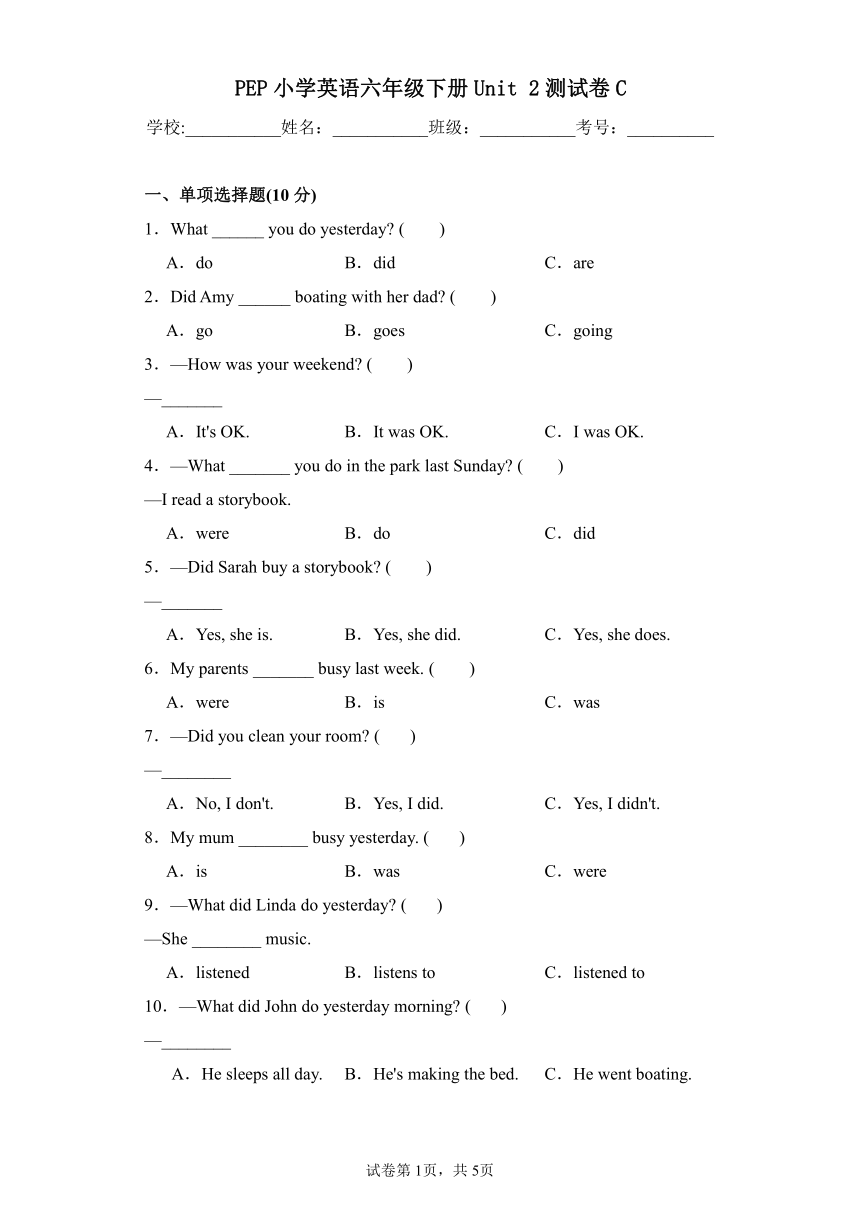 PEP 小学英语六年级下册 Unit 2 测试卷 C

学校:___________姓名：___________班级：___________考号：__________

一、单项选择题(10 分)

1．What ______ you do yesterday? (　　)

A．do　　B．did　　C．are

2．Did Amy ______ boating with her dad? (　　)

A．go　　B．goes　　C．going

3．—How was your weekend? (　　)

—_______

A．It's OK.　　B．It was OK.　　C．I was OK.

4．—What _______ you do in the park last Sunday? (　　)

—I read a storybook.

A．were　　B．do　　C．did

5．—Did Sarah buy a storybook? (　　)

—_______

A．Yes, she is.　　B．Yes, she did.　　C．Yes, she does.

6．My parents _______ busy last week. (　　)

A．were　　B．is　　C．was

7．—Did you clean your room? (　　)

—________

A．No, I don't.　　B．Yes, I did.　　C．Yes, I didn't.

8．My mum ________ busy yesterday. (　　)

A．is　　B．was　　C．were

9．—What did Linda do yesterday? (　　)

—She ________ music.

A．listened　　B．listens to　　C．listened to

10．—What did John do yesterday morning? (　　)

—________

A．He sleeps all day.　　B．He's making the bed.　　C．He went boating.

试卷第 1页，共 5页